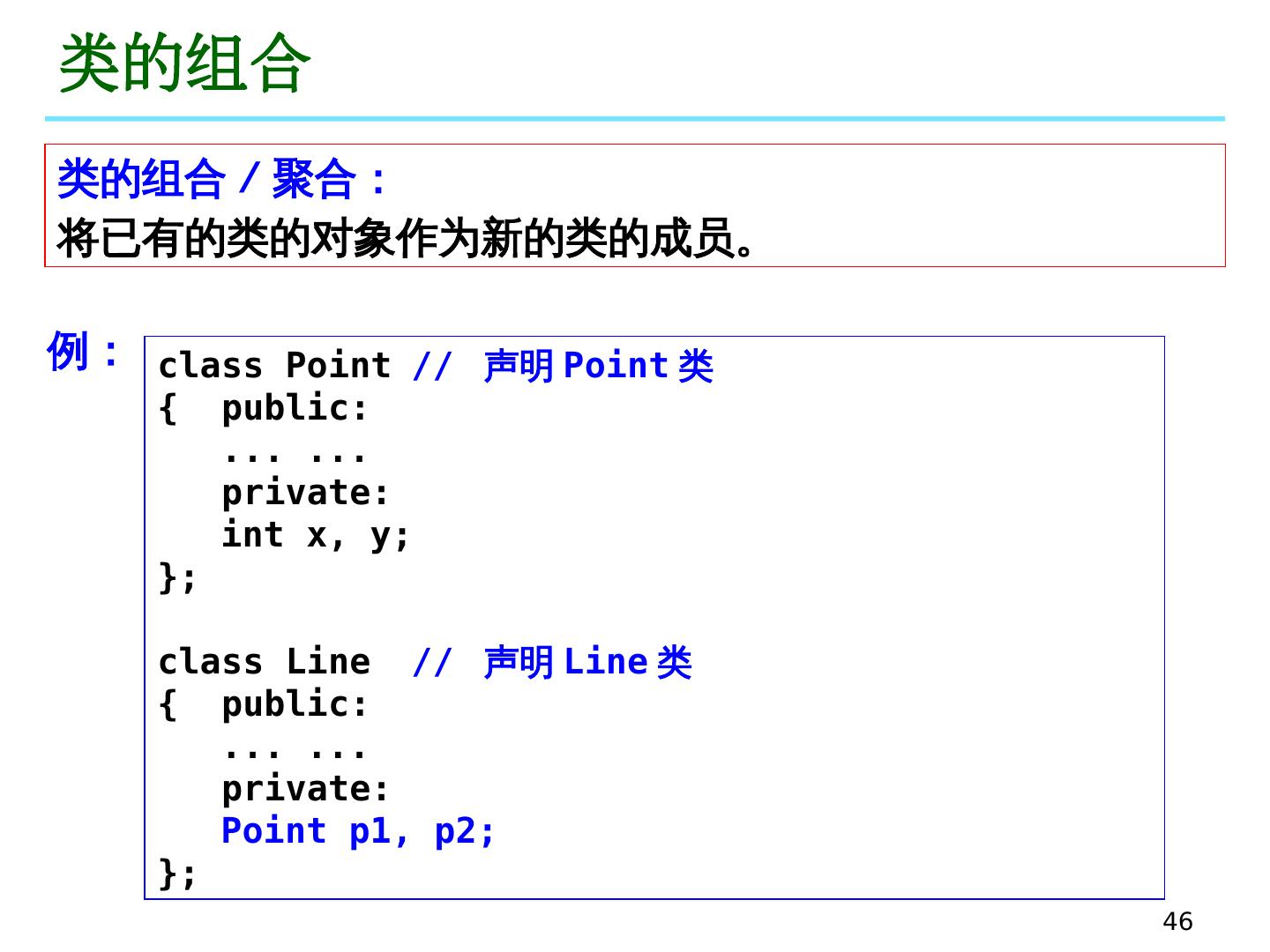 类的组合

类的组合/聚合：
将已有的类的对象作为新的类的成员。

例：

class Point // 声明Point类
{  public:
   ... ...
   private:
   int x, y;
};

class Line  // 声明Line类
{  public:
   ... ...
   private:
   Point p1, p2;
};

46